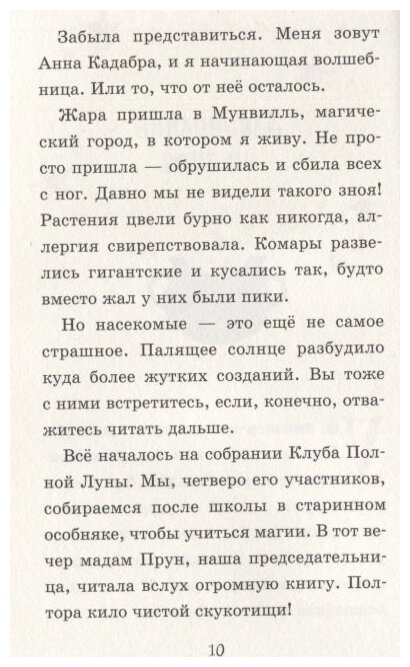 Забыла представиться. Меня зовут Анна Кадабра, и я начинающая волшебница. Или то, что от неё осталось.

Жара пришла в Мунвилль, магический город, в котором я живу. Не просто пришла — обрушилась и сбила всех с ног. Давно мы не видели такого зноя! Растения цвели бурно как никогда, аллергия свирепствовала. Комары развелись гигантские и кусались так, будто вместо жал у них были пики.

Но насекомые — это ещё не самое страшное. Палящее солнце разбудило куда более жутких созданий. Вы тоже с ними встретитесь, если, конечно, отважитесь читать дальше.

Всё началось на собрании Клуба Полной Луны. Мы, четверо его участников, собираемся после школы в старинном особняке, чтобы учиться магии. В тот вечер мадам Прун, наша председательница, читала вслух огромную книгу. Полтора кило чистой скукотищи!

10